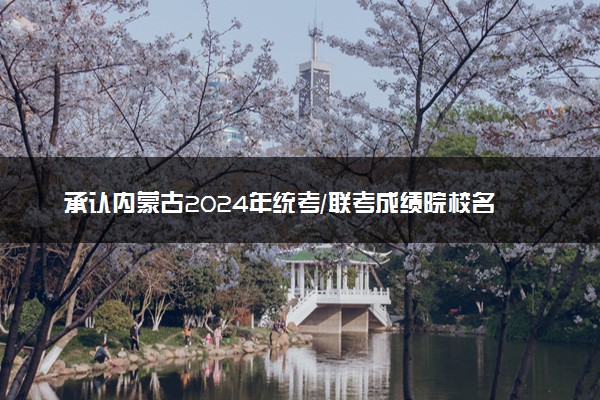 承认内蒙古2024年统考/联考成绩院校名